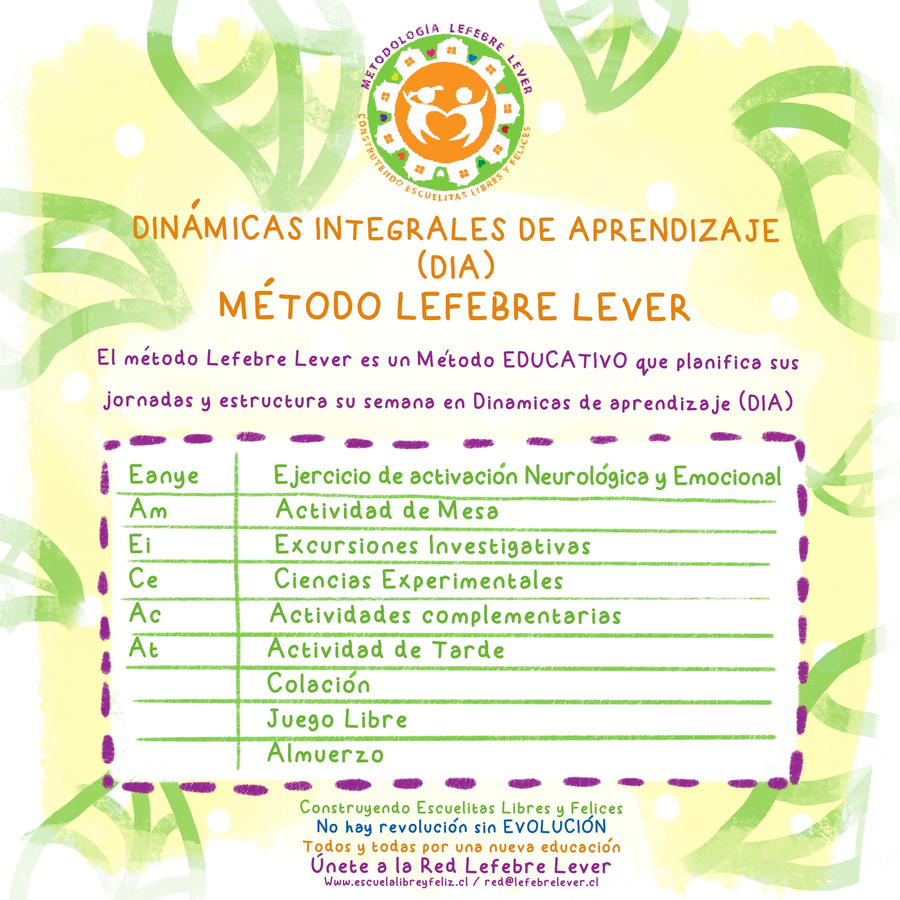 METODOLOGÍA LEFEBRE LEVER
CONSTRUYENDO ESCUELITAS LIBRES Y FELICES

DINÁMICAS INTEGRALES DE APRENDIZAJE (DIA)
MÉTODO LEFEBRE LEVER

El método Lefebre Lever es un Método EDUCATIVO que planifica sus jornadas y estructura su semana en Dinamicas de aprendizaje (DIA)

| Eanye | Ejercicio de activación Neurológica y Emocional |
|---|---|
| Am | Actividad de Mesa |
| Ei | Excursiones Investigativas |
| Ce | Ciencias Experimentales |
| Ac | Actividades complementarias |
| At | Actividad de Tarde |
| | Colación |
| | Juego Libre |
| | Almuerzo |

Construyendo Escuelitas Libres y Felices
No hay revolución sin EVOLUCIÓN
Todos y todas por una nueva educación
Únete a la Red Lefebre Lever
Www.escuelalibreyfeliz.cl / red@lefebrelever.cl